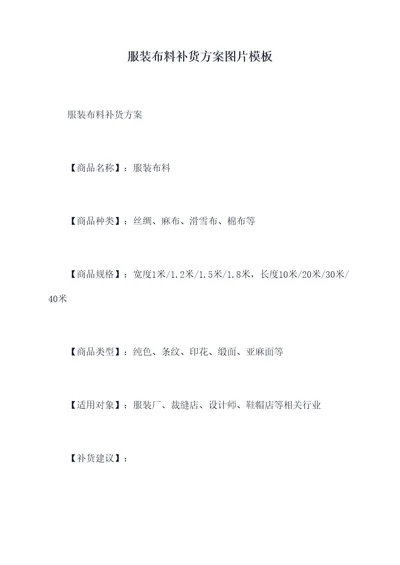 服装布料补货方案图片模板

服装布料补货方案

【商品名称】：服装布料

【商品种类】：丝绸、麻布、滑雪布、棉布等

【商品规格】：宽度1米/1.2米/1.5米/1.8米，长度10米/20米/30米/40米

【商品类型】：纯色、条纹、印花、缎面、亚麻面等

【适用对象】：服装厂、裁缝店、设计师、鞋帽店等相关行业

【补货建议】：